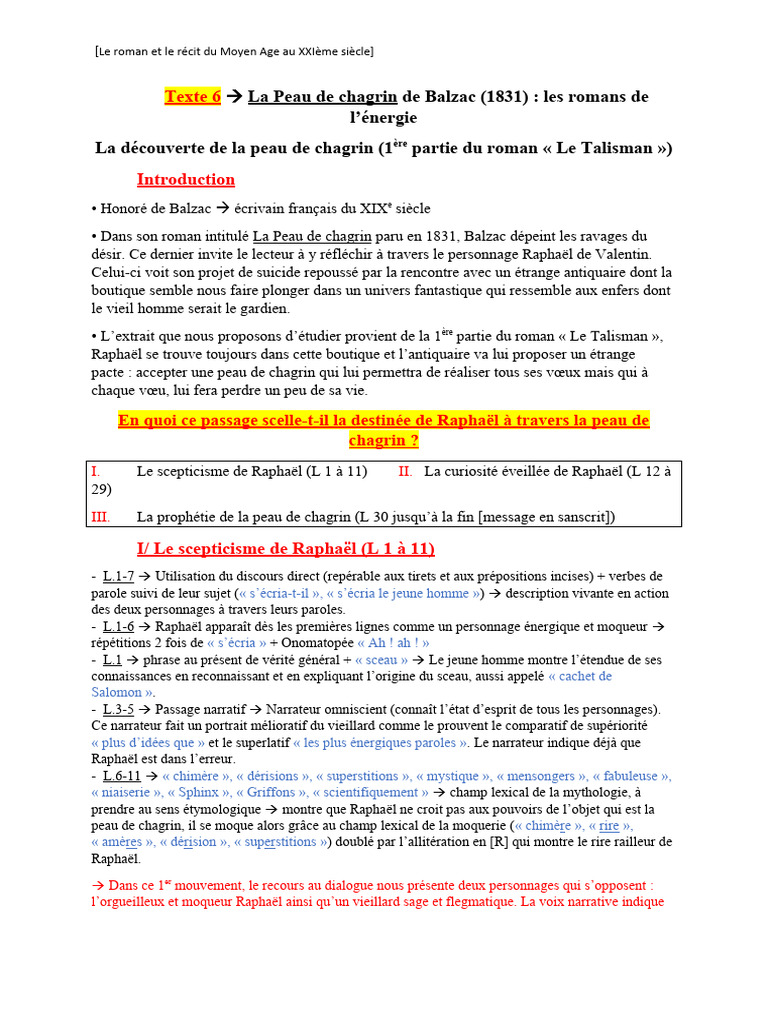 [Le roman et le récit du Moyen Age au XXIème siècle]

Texte 6 → La Peau de chagrin de Balzac (1831) : les romans de l'énergie

La découverte de la peau de chagrin (1ère partie du roman « Le Talisman »)

Introduction

• Honoré de Balzac → écrivain français du XIXe siècle

• Dans son roman intitulé La Peau de chagrin paru en 1831, Balzac dépeint les ravages du désir. Ce dernier invite le lecteur à y réfléchir à travers le personnage Raphaël de Valentin. Celui-ci voit son projet de suicide repoussé par la rencontre avec un étrange antiquaire dont la boutique semble nous faire plonger dans un univers fantastique qui ressemble aux enfers dont le vieil homme serait le gardien.

• L'extrait que nous proposons d'étudier provient de la 1ère partie du roman « Le Talisman », Raphaël se trouve toujours dans cette boutique et l'antiquaire va lui proposer un étrange pacte : accepter une peau de chagrin qui lui permettra de réaliser tous ses vœux mais qui à chaque vœu, lui fera perdre un peu de sa vie.

En quoi ce passage scelle-t-il la destinée de Raphaël à travers la peau de chagrin ?

I. Le scepticisme de Raphaël (L 1 à 11) II. La curiosité éveillée de Raphaël (L 12 à 29)
III. La prophétie de la peau de chagrin (L 30 jusqu'à la fin [message en sanscrit])

I/ Le scepticisme de Raphaël (L 1 à 11)

- L.1-7 → Utilisation du discours direct (repérable aux tirets et aux prépositions incises) + verbes de parole suivi de leur sujet (« s'écria-t-il », « s'écria le jeune homme ») → description vivante en action des deux personnages à travers leurs paroles.
- L.1-6 → Raphaël apparaît dès les premières lignes comme un personnage énergique et moqueur → répétitions 2 fois de « s'écria » + Onomatopée « Ah ! ah ! »
- L.1 → phrase au présent de vérité général + « sceau » → Le jeune homme montre l'étendue de ses connaissances en reconnaissant et en expliquant l'origine du sceau, aussi appelé « cachet de Salomon ».
- L.3-5 → Passage narratif → Narrateur omniscient (connaît l'état d'esprit de tous les personnages). Ce narrateur fait un portrait mélioratif du vieillard comme le prouvent le comparatif de supériorité « plus d'idées que » et le superlatif « les plus énergiques paroles ». Le narrateur indique déjà que Raphaël est dans l'erreur.
- L.6-11 → « chimère », « dérisions », « superstitions », « mystique », « mensongers », « fabuleuse », « niaiserie », « Sphinx », « Griffons », « scientifiquement » → champ lexical de la mythologie, à prendre au sens étymologique → montre que Raphaël ne croit pas aux pouvoirs de l'objet qui est la peau de chagrin, il se moque alors grâce au champ lexical de la moquerie (« chimère », « rire », « amères », « dérision », « superstitions ») doublé par l'allitération en [R] qui montre le rire railleur de Raphaël.

→ Dans ce 1er mouvement, le recours au dialogue nous présente deux personnages qui s'opposent : l'orgueilleux et moqueur Raphaël ainsi qu'un vieillard sage et flegmatique. La voix narrative indique